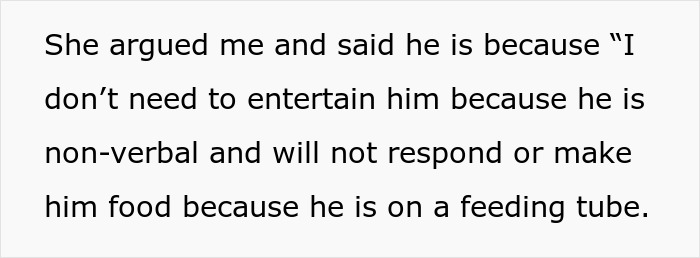 She argued me and said he is because “I don’t need to entertain him because he is non-verbal and will not respond or make him food because he is on a feeding tube.